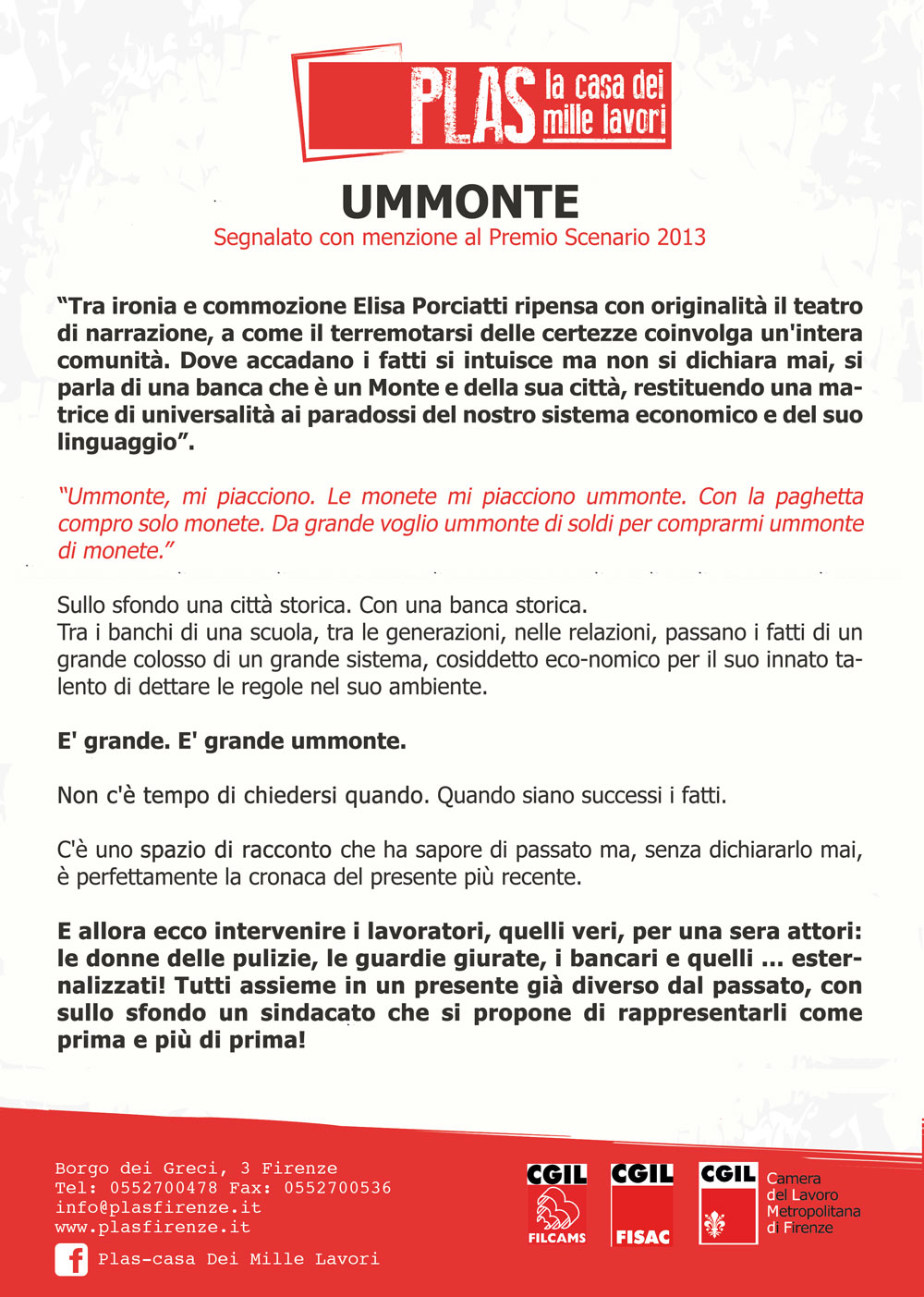 PLAS la casa dei mille lavori

UMMONTE
Segnalato con menzione al Premio Scenario 2013

“Tra ironia e commozione Elisa Porciatti ripensa con originalità il teatro di narrazione, a come il terremotarsi delle certezze coinvolga un'intera comunità. Dove accadano i fatti si intuisce ma non si dichiara mai, si parla di una banca che è un Monte e della sua città, restituendo una matrice di universalità ai paradossi del nostro sistema economico e del suo linguaggio”.

“Ummonte, mi piacciono. Le monete mi piacciono ummonte. Con la paghetta compro solo monete. Da grande voglio ummonte di soldi per comprarmi ummonte di monete.”

Sullo sfondo una città storica. Con una banca storica.
Tra i banchi di una scuola, tra le generazioni, nelle relazioni, passano i fatti di un grande colosso di un grande sistema, cosiddetto eco-nomico per il suo innato talento di dettare le regole nel suo ambiente.

E' grande. E' grande ummonte.

Non c'è tempo di chiedersi quando. Quando siano successi i fatti.

C'è uno spazio di racconto che ha sapore di passato ma, senza dichiararlo mai, è perfettamente la cronaca del presente più recente.

E allora ecco intervenire i lavoratori, quelli veri, per una sera attori: le donne delle pulizie, le guardie giurate, i bancari e quelli ... esternalizzati! Tutti assieme in un presente già diverso dal passato, con sullo sfondo un sindacato che si propone di rappresentarli come prima e più di prima!

Borgo dei Greci, 3 Firenze
Tel: 0552700478 Fax: 0552700536
info@plasfirenze.it
www.plasfirenze.it
Plas-casa Dei Mille Lavori

CGIL FILCAMS
CGIL FISAC
CGIL Camera del Lavoro Metropolitana di Firenze